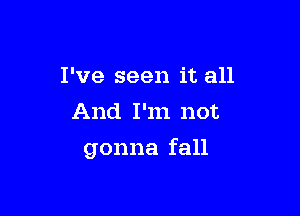 I've seen it all
And I'm not
gonna fall